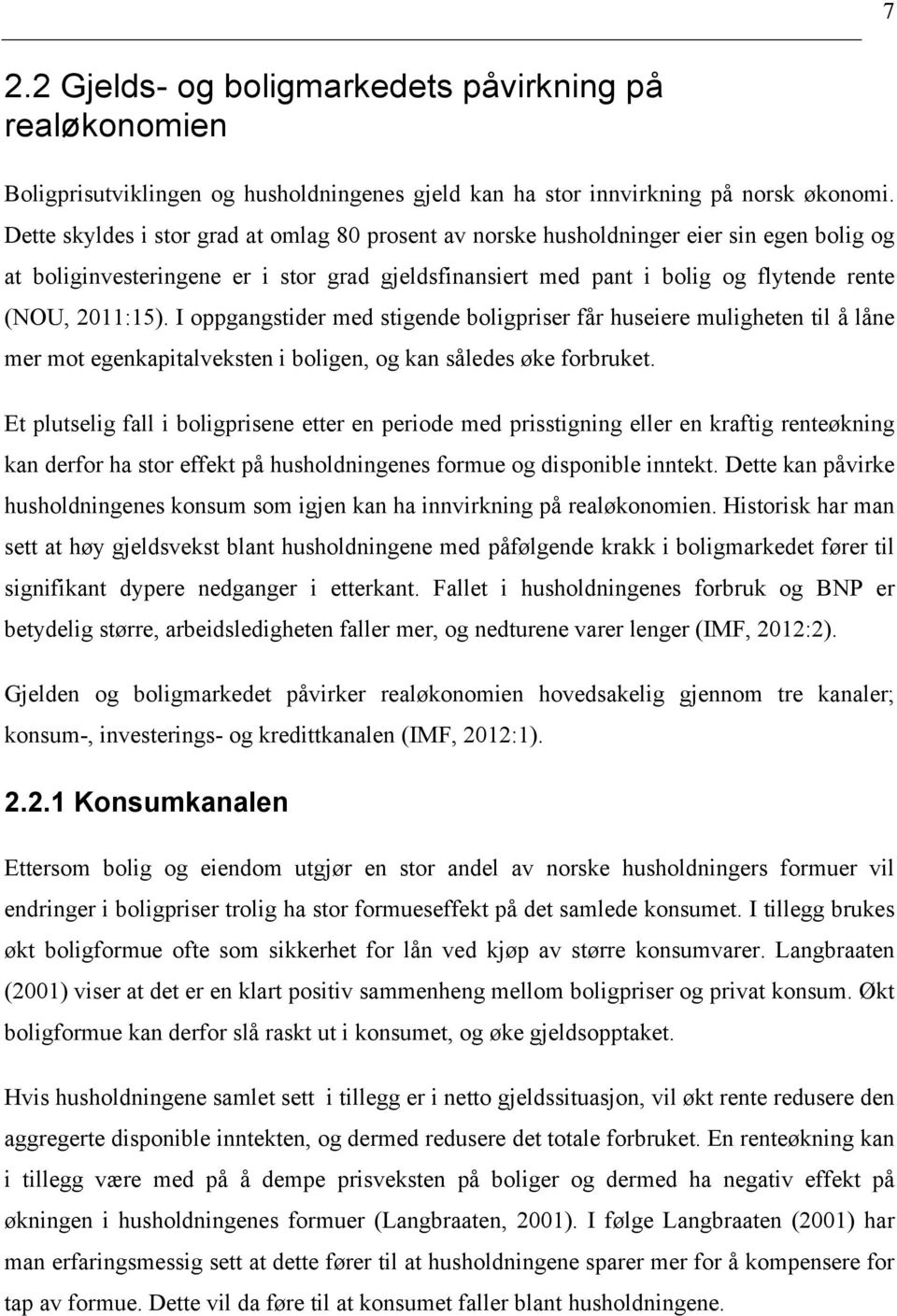 7

2.2 Gjelds- og boligmarkedets påvirkning på realøkonomien

Boligprisutviklingen og husholdningenes gjeld kan ha stor innvirkning på norsk økonomi. Dette skyldes i stor grad at omlag 80 prosent av norske husholdninger eier sin egen bolig og at boliginvesteringene er i stor grad gjeldsfinansiert med pant i bolig og flytende rente (NOU, 2011:15). I oppgangstider med stigende boligpriser får huseiere muligheten til å låne mer mot egenkapitalveksten i boligen, og kan således øke forbruket.

Et plutselig fall i boligprisene etter en periode med prisstigning eller en kraftig renteøkning kan derfor ha stor effekt på husholdningenes formue og disponible inntekt. Dette kan påvirke husholdningenes konsum som igjen kan ha innvirkning på realøkonomien. Historisk har man sett at høy gjeldsvekst blant husholdningene med påfølgende krakk i boligmarkedet fører til signifikant dypere nedganger i etterkant. Fallet i husholdningenes forbruk og BNP er betydelig større, arbeidsledigheten faller mer, og nedturene varer lenger (IMF, 2012:2).

Gjelden og boligmarkedet påvirker realøkonomien hovedsakelig gjennom tre kanaler; konsum-, investerings- og kredittkanalen (IMF, 2012:1).

2.2.1 Konsumkanalen

Ettersom bolig og eiendom utgjør en stor andel av norske husholdningers formuer vil endringer i boligpriser trolig ha stor formueseffekt på det samlede konsumet. I tillegg brukes økt boligformue ofte som sikkerhet for lån ved kjøp av større konsumvarer. Langbraaten (2001) viser at det er en klart positiv sammenheng mellom boligpriser og privat konsum. Økt boligformue kan derfor slå raskt ut i konsumet, og øke gjeldsopptaket.

Hvis husholdningene samlet sett i tillegg er i netto gjeldssituasjon, vil økt rente redusere den aggregerte disponible inntekten, og dermed redusere det totale forbruket. En renteøkning kan i tillegg være med på å dempe prisveksten på boliger og dermed ha negativ effekt på økningen i husholdningenes formuer (Langbraaten, 2001). I følge Langbraaten (2001) har man erfaringsmessig sett at dette fører til at husholdningene sparer mer for å kompensere for tap av formue. Dette vil da føre til at konsumet faller blant husholdningene.